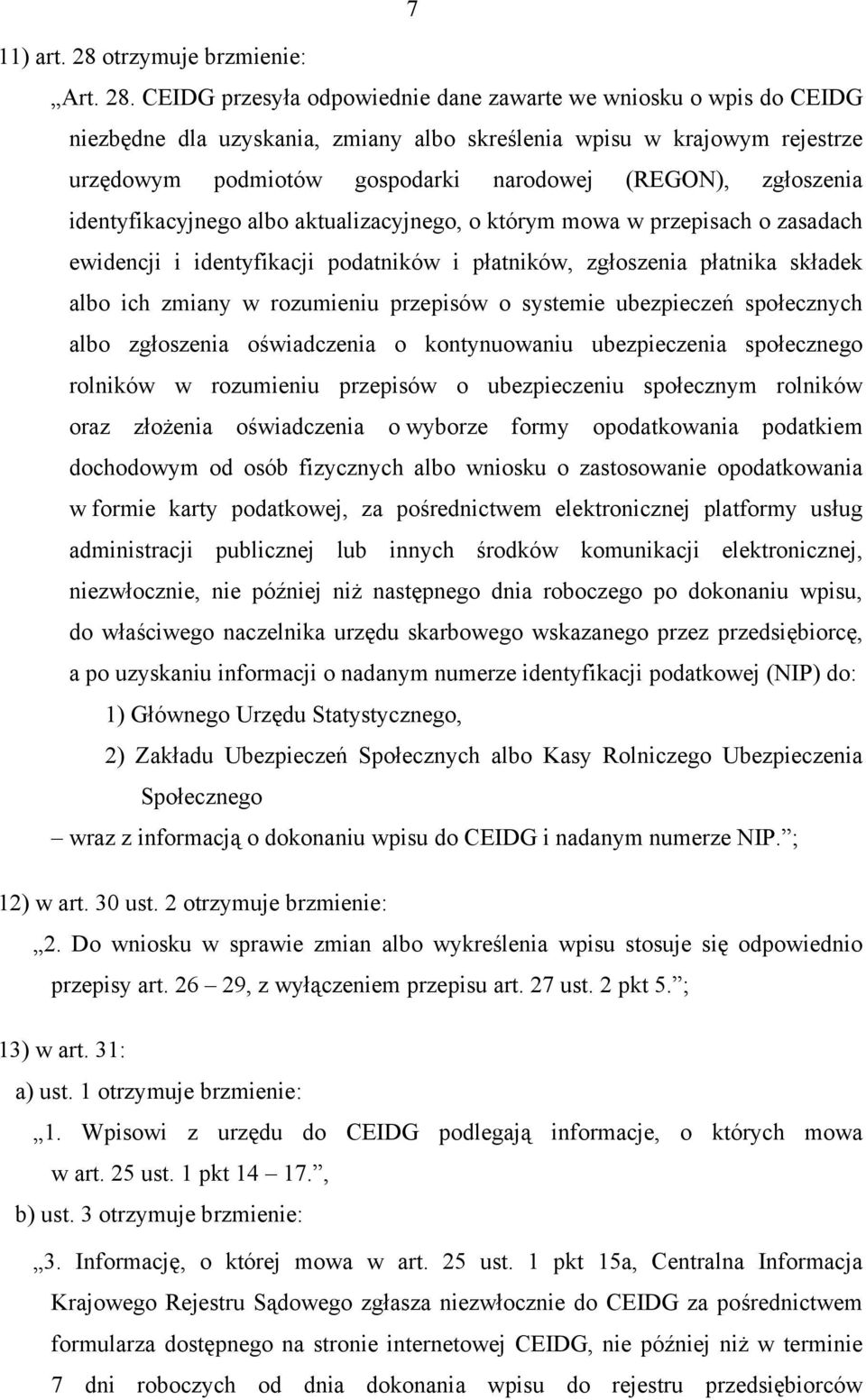 7

11) art. 28 otrzymuje brzmienie:

„Art. 28. CEIDG przesyła odpowiednie dane zawarte we wniosku o wpis do CEIDG niezbędne dla uzyskania, zmiany albo skreślenia wpisu w krajowym rejestrze urzędowym podmiotów gospodarki narodowej (REGON), zgłoszenia identyfikacyjnego albo aktualizacyjnego, o którym mowa w przepisach o zasadach ewidencji i identyfikacji podatników i płatników, zgłoszenia płatnika składek albo ich zmiany w rozumieniu przepisów o systemie ubezpieczeń społecznych albo zgłoszenia oświadczenia o kontynuowaniu ubezpieczenia społecznego rolników w rozumieniu przepisów o ubezpieczeniu społecznym rolników oraz złożenia oświadczenia o wyborze formy opodatkowania podatkiem dochodowym od osób fizycznych albo wniosku o zastosowanie opodatkowania w formie karty podatkowej, za pośrednictwem elektronicznej platformy usług administracji publicznej lub innych środków komunikacji elektronicznej, niezwłocznie, nie później niż następnego dnia roboczego po dokonaniu wpisu, do właściwego naczelnika urzędu skarbowego wskazanego przez przedsiębiorcę, a po uzyskaniu informacji o nadanym numerze identyfikacji podatkowej (NIP) do:

1) Głównego Urzędu Statystycznego,

2) Zakładu Ubezpieczeń Społecznych albo Kasy Rolniczego Ubezpieczenia Społecznego

– wraz z informacją o dokonaniu wpisu do CEIDG i nadanym numerze NIP.”;

12) w art. 30 ust. 2 otrzymuje brzmienie:

„2. Do wniosku w sprawie zmian albo wykreślenia wpisu stosuje się odpowiednio przepisy art. 26 – 29, z wyłączeniem przepisu art. 27 ust. 2 pkt 5.”;

13) w art. 31:

a) ust. 1 otrzymuje brzmienie:

„1. Wpisowi z urzędu do CEIDG podlegają informacje, o których mowa w art. 25 ust. 1 pkt 14 – 17.”,

b) ust. 3 otrzymuje brzmienie:

„3. Informację, o której mowa w art. 25 ust. 1 pkt 15a, Centralna Informacja Krajowego Rejestru Sądowego zgłasza niezwłocznie do CEIDG za pośrednictwem formularza dostępnego na stronie internetowej CEIDG, nie później niż w terminie 7 dni roboczych od dnia dokonania wpisu do rejestru przedsiębiorców